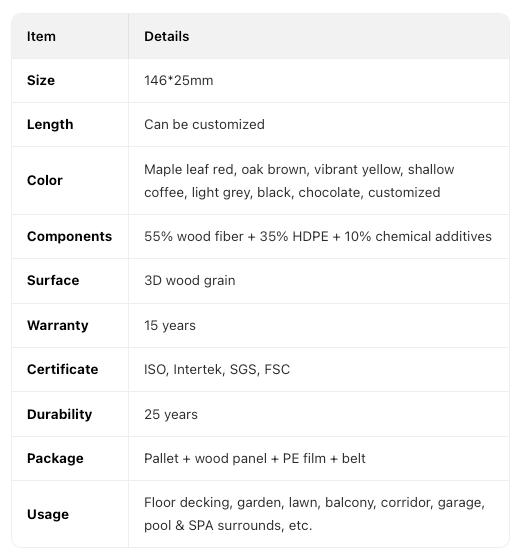 | Item | Details |
|---|---|
| Size | 146*25mm |
| Length | Can be customized |
| Color | Maple leaf red, oak brown, vibrant yellow, shallow coffee, light grey, black, chocolate, customized |
| Components | 55% wood fiber + 35% HDPE + 10% chemical additives |
| Surface | 3D wood grain |
| Warranty | 15 years |
| Certificate | ISO, Intertek, SGS, FSC |
| Durability | 25 years |
| Package | Pallet + wood panel + PE film + belt |
| Usage | Floor decking, garden, lawn, balcony, corridor, garage, pool & SPA surrounds, etc. |